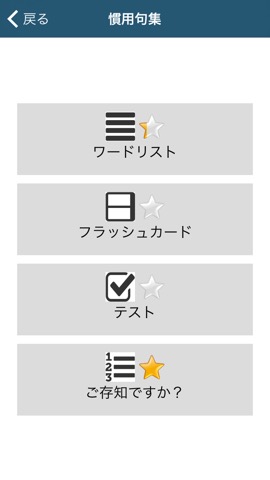 戻る
慣用句集

ワードリスト

フラッシュカード

テスト

1
2
3
ご存知ですか？